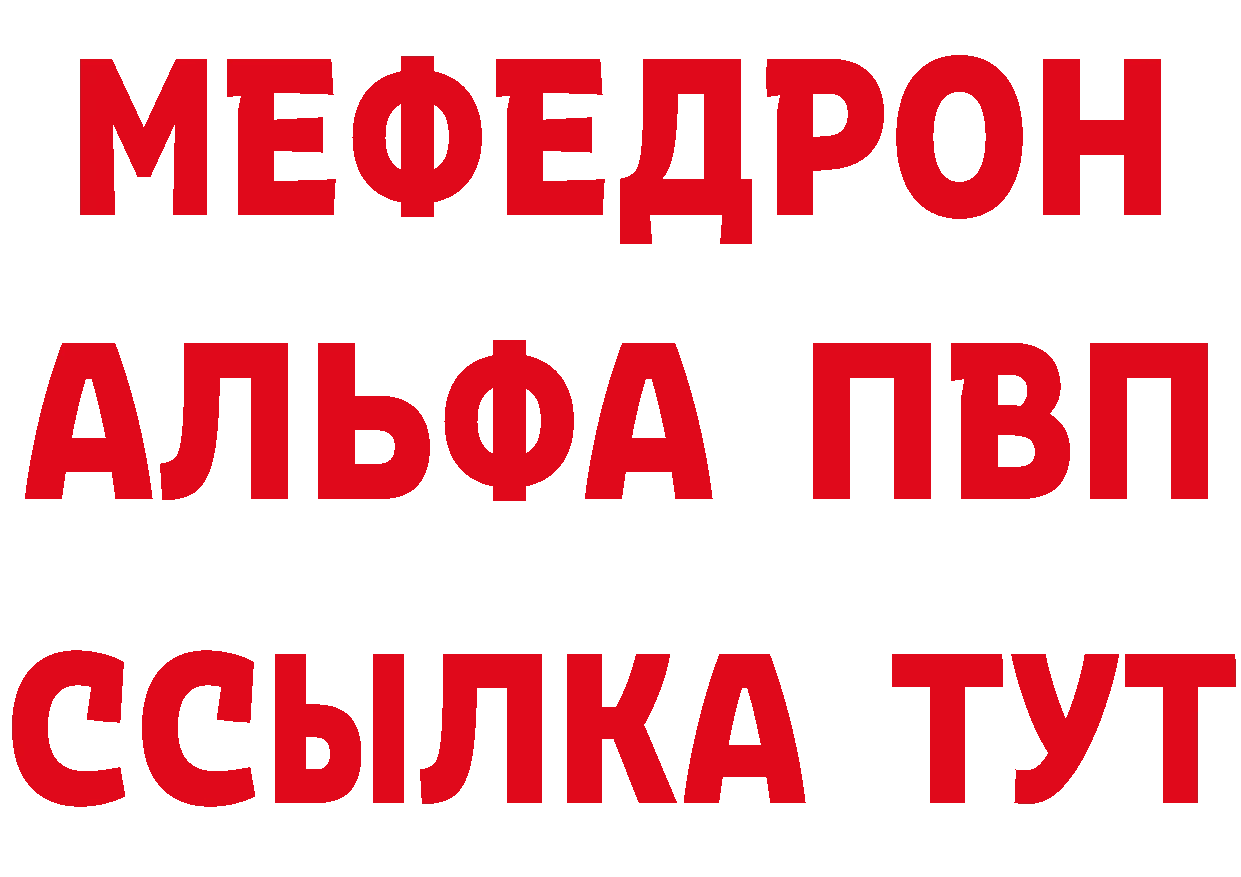 МЕФЕДРОН
АЛЬФА ПВП
ССЫЛКА ТУТ